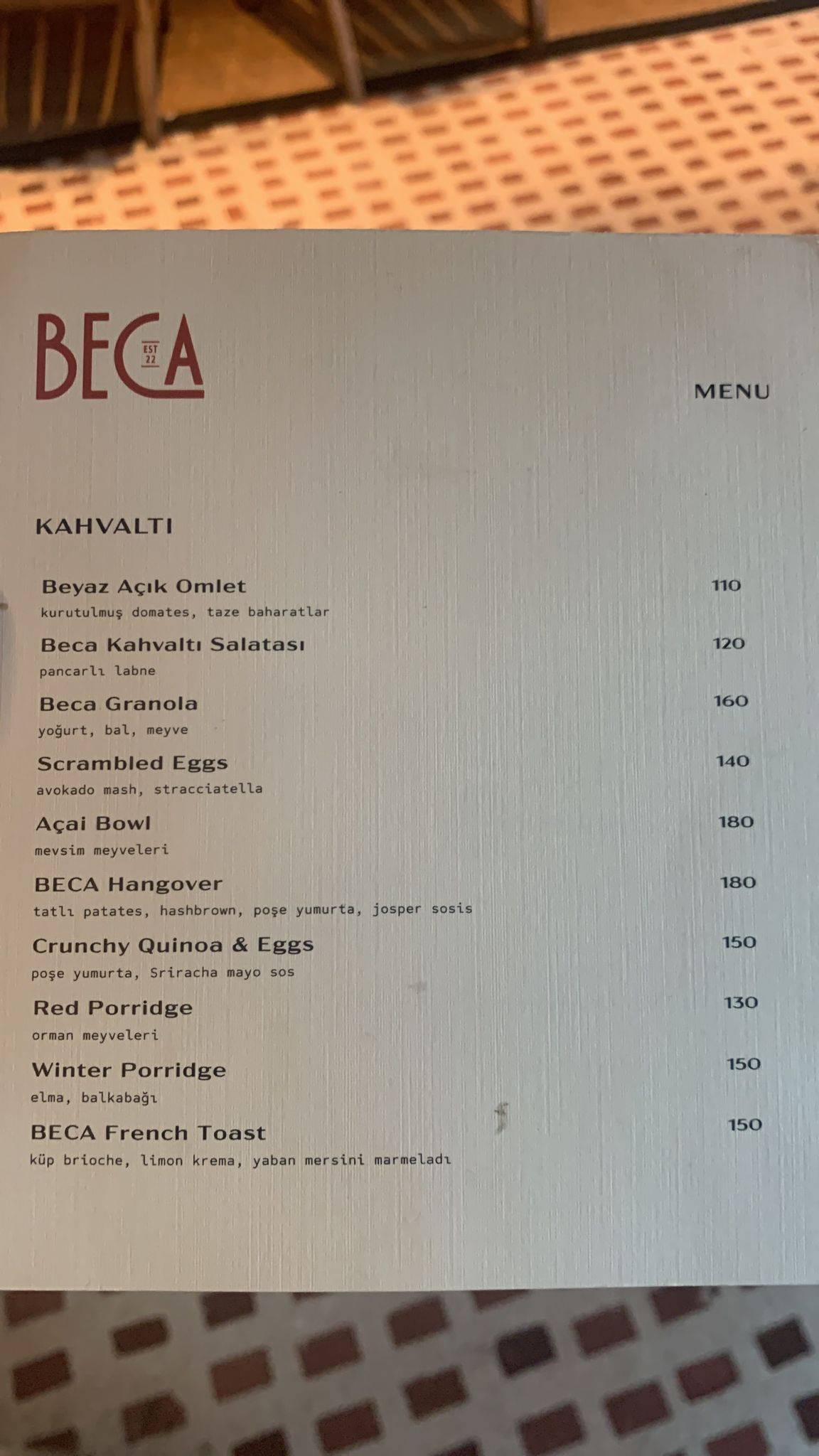 BECA EST 22

MENU

KAHVALTI

Beyaz Açık Omlet 110
kurutulmuş domates, taze baharatlar

Beca Kahvaltı Salatası 120
pancarlı labne

Beca Granola 160
yoğurt, bal, meyve

Scrambled Eggs 140
avokado mash, stracciatella

Açai Bowl 180
mevsim meyveleri

BECA Hangover 180
tatlı patates, hashbrown, poşe yumurta, josper sosis

Crunchy Quinoa & Eggs 150
poşe yumurta, Sriracha mayo sos

Red Porridge 130
orman meyveleri

Winter Porridge 150
elma, balkabağı

BECA French Toast 150
küp brioche, limon krema, yaban mersini marmeladı